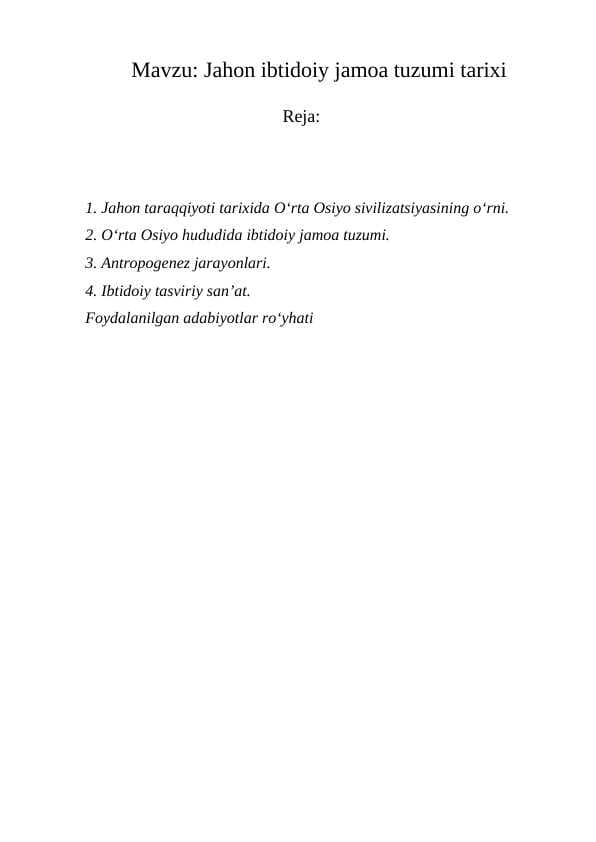 Mavzu: Jahon ibtidoiy jamoa tuzumi tarixi

Reja:

1. Jahon taraqqiyoti tarixida O‘rta Osiyo sivilizatsiyasining o‘rni.

2. O‘rta Osiyo hududida ibtidoiy jamoa tuzumi.

3. Antropogenez jarayonlari.

4. Ibtidoiy tasviriy san’at.

Foydalanilgan adabiyotlar ro‘yhati